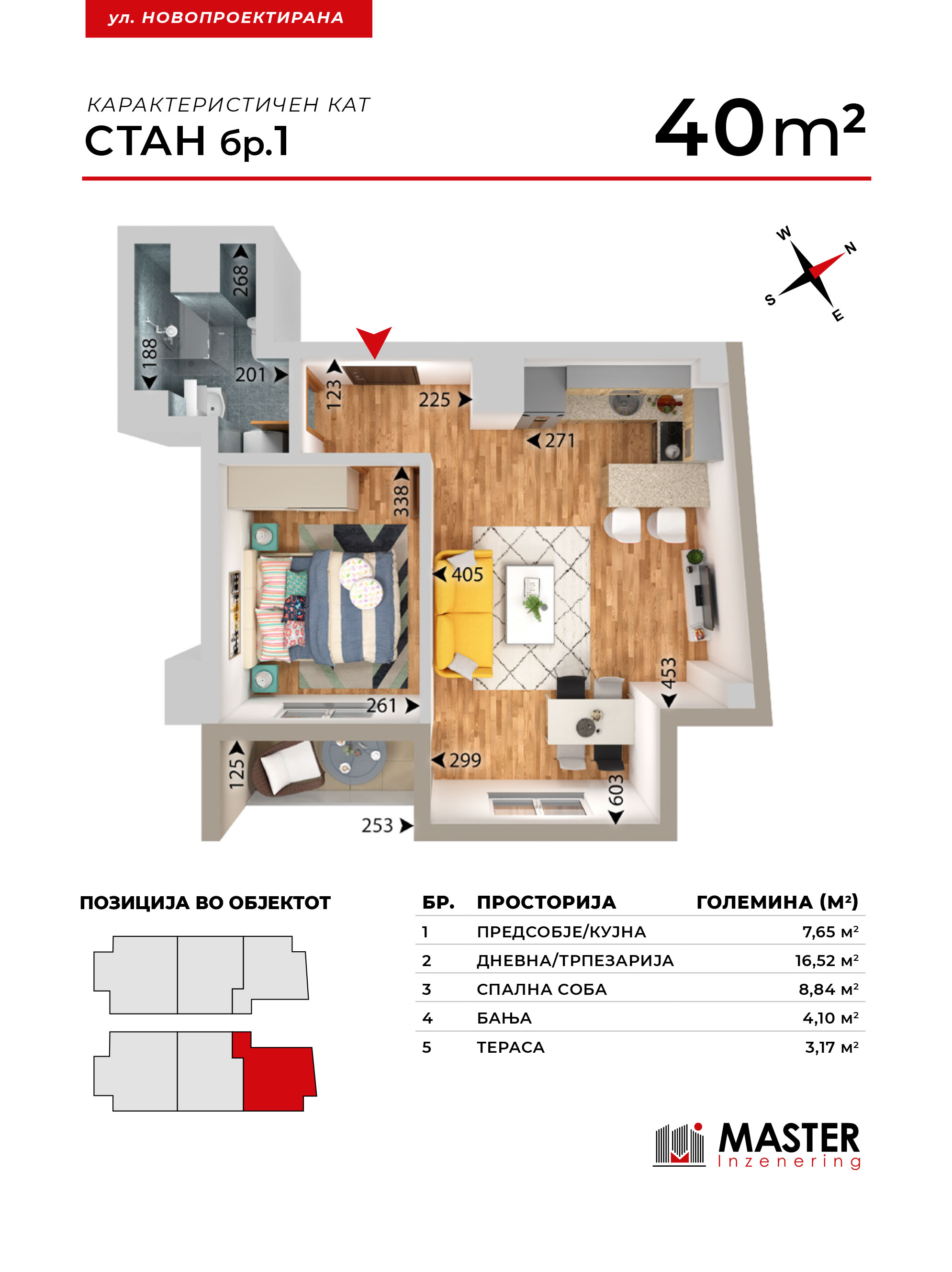 ул. НОВОПРОЕКТИРАНА

КАРАКТЕРИСТИЧЕН КАТ
СТАН бр.1

40 m²

W
N
S
E

268
188
201
123
225
271
338
405
453
261
125
299
603
253

ПОЗИЦИЈА ВО ОБЈЕКТОТ

| БР. | ПРОСТОРИЈА | ГОЛЕМИНА (М²) |
|---|---|---|
| 1 | ПРЕДСОБЈЕ/КУЈНА | 7,65 м² |
| 2 | ДНЕВНА/ТРПЕЗАРИЈА | 16,52 м² |
| 3 | СПАЛНА СОБА | 8,84 м² |
| 4 | БАЊА | 4,10 м² |
| 5 | ТЕРАСА | 3,17 м² |

MASTER
Inzenering